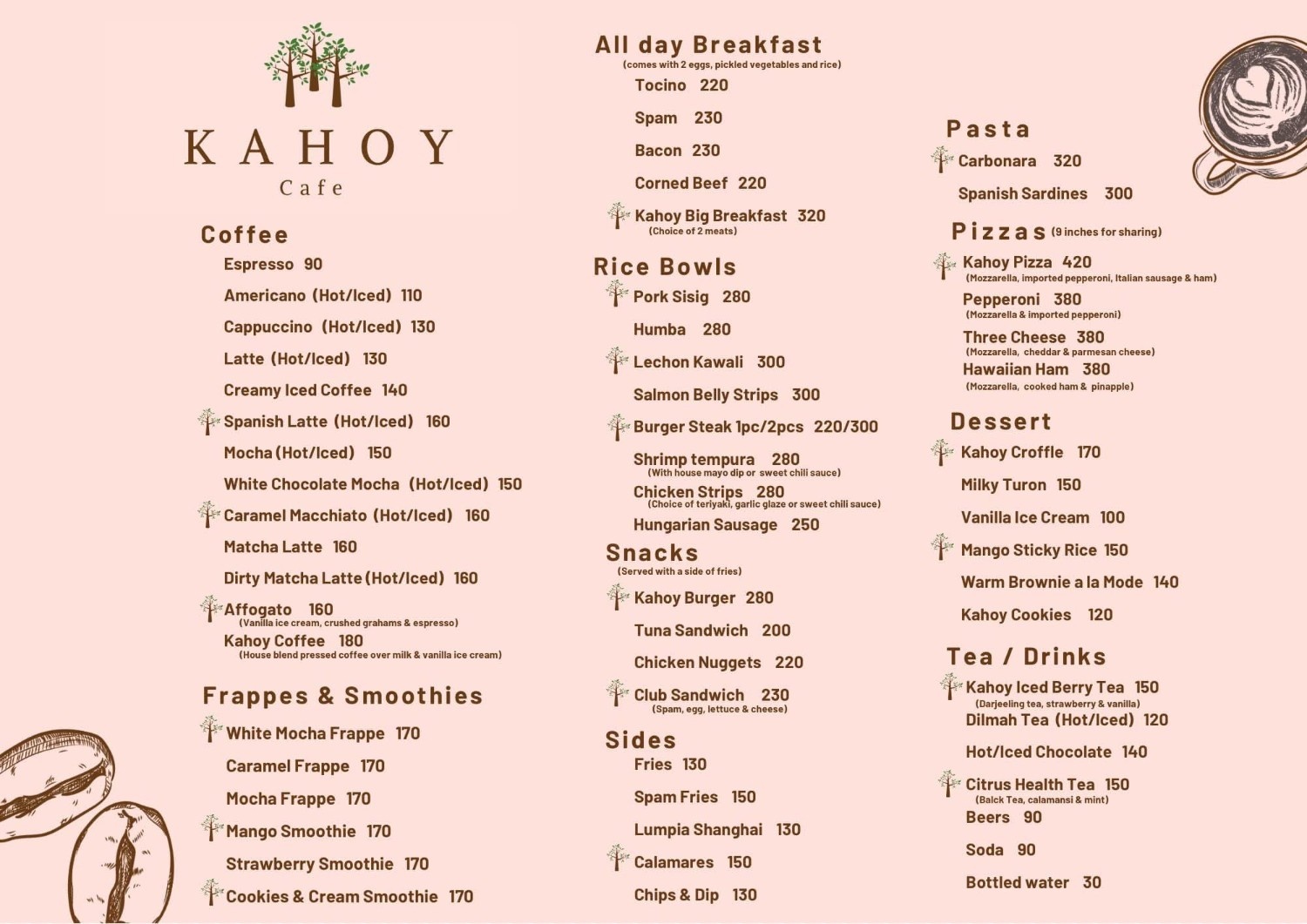 KAHOY
Cafe

Coffee
Espresso 90
Americano (Hot/Iced) 110
Cappuccino (Hot/Iced) 130
Latte (Hot/Iced) 130
Creamy Iced Coffee 140
Spanish Latte (Hot/Iced) 160
Mocha (Hot/Iced) 150
White Chocolate Mocha (Hot/Iced) 150
Caramel Macchiato (Hot/Iced) 160
Matcha Latte 160
Dirty Matcha Latte (Hot/Iced) 160
Affogato 160
(Vanilla ice cream, crushed grahams & espresso)
Kahoy Coffee 180
(House blend pressed coffee over milk & vanilla ice cream)

Frappes & Smoothies
White Mocha Frappe 170
Caramel Frappe 170
Mocha Frappe 170
Mango Smoothie 170
Strawberry Smoothie 170
Cookies & Cream Smoothie 170

All day Breakfast
(comes with 2 eggs, pickled vegetables and rice)
Tocino 220
Spam 230
Bacon 230
Corned Beef 220
Kahoy Big Breakfast 320
(Choice of 2 meats)

Rice Bowls
Pork Sisig 280
Humba 280
Lechon Kawali 300
Salmon Belly Strips 300
Burger Steak 1pc/2pcs 220/300
Shrimp tempura 280
(With house mayo dip or sweet chili sauce)
Chicken Strips 280
(Choice of teriyaki, garlic glaze or sweet chili sauce)
Hungarian Sausage 250

Snacks
(Served with a side of fries)
Kahoy Burger 280
Tuna Sandwich 200
Chicken Nuggets 220
Club Sandwich 230
(Spam, egg, lettuce & cheese)

Sides
Fries 130
Spam Fries 150
Lumpia Shanghai 130
Calamares 150
Chips & Dip 130

Pasta
Carbonara 320
Spanish Sardines 300

Pizzas (9 inches for sharing)
Kahoy Pizza 420
(Mozzarella, imported pepperoni, Italian sausage & ham)
Pepperoni 380
(Mozzarella & imported pepperoni)
Three Cheese 380
(Mozzarella, cheddar & parmesan cheese)
Hawaiian Ham 380
(Mozzarella, cooked ham & pinapple)

Dessert
Kahoy Croffle 170
Milky Turon 150
Vanilla Ice Cream 100
Mango Sticky Rice 150
Warm Brownie a la Mode 140
Kahoy Cookies 120

Tea / Drinks
Kahoy Iced Berry Tea 150
(Darjeeling tea, strawberry & vanilla)
Dilmah Tea (Hot/Iced) 120
Hot/Iced Chocolate 140
Citrus Health Tea 150
(Balck Tea, calamansi & mint)
Beers 90
Soda 90
Bottled water 30